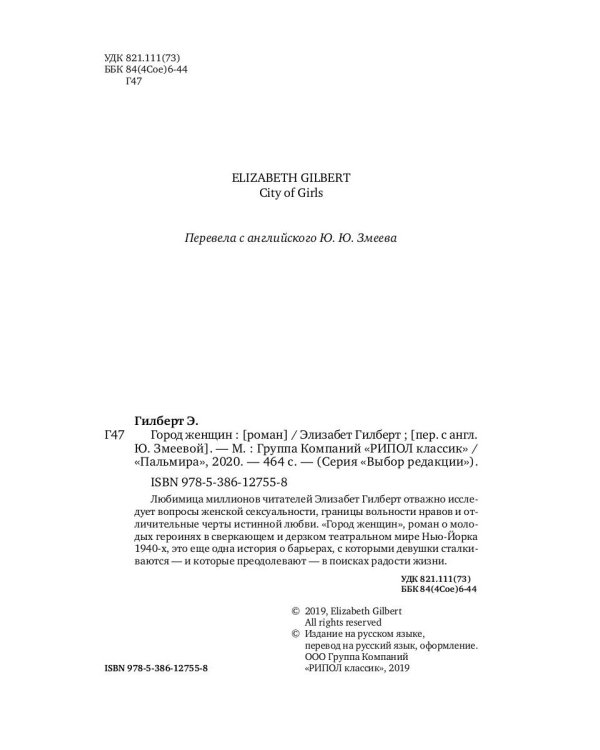 УДК 821.111(73)
ББК 84(4Сое)6-44
Г47

ELIZABETH GILBERT
City of Girls

Перевела с английского Ю. Ю. Змеева

Гилберт Э.

Г47 Город женщин : [роман] / Элизабет Гилберт ; [пер. с англ. Ю. Змеевой]. — М. : Группа Компаний «РИПОЛ классик» / «Пальмира», 2020. — 464 с. — (Серия «Выбор редакции»).

ISBN 978-5-386-12755-8

Любимица миллионов читателей Элизабет Гилберт отважно исследует вопросы женской сексуальности, границы вольности нравов и отличительные черты истинной любви. «Город женщин», роман о молодых героинях в сверкающем и дерзком театральном мире Нью-Йорка 1940-х, это еще одна история о барьерах, с которыми девушки сталкиваются — и которые преодолевают — в поисках радости жизни.

УДК 821.111(73)
ББК 84(4Сое)6-44

© 2019, Elizabeth Gilbert
All rights reserved
© Издание на русском языке, перевод на русский язык, оформление. ООО Группа Компаний «РИПОЛ классик», 2019

ISBN 978-5-386-12755-8